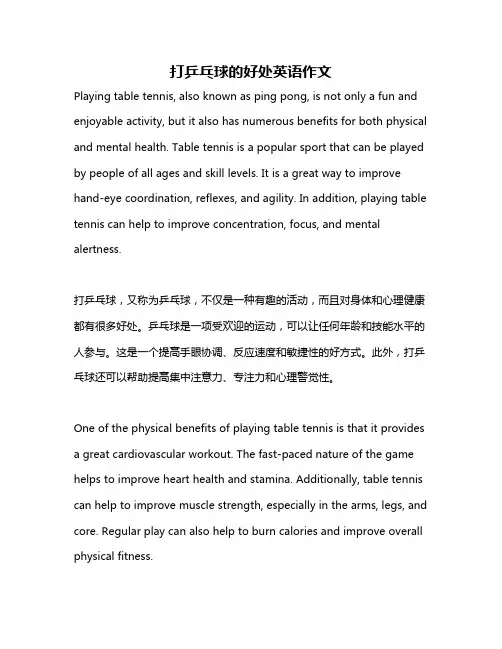 打乒乓球的好处英语作文

Playing table tennis, also known as ping pong, is not only a fun and enjoyable activity, but it also has numerous benefits for both physical and mental health. Table tennis is a popular sport that can be played by people of all ages and skill levels. It is a great way to improve hand-eye coordination, reflexes, and agility. In addition, playing table tennis can help to improve concentration, focus, and mental alertness.

打乒乓球，又称为乒乓球，不仅是一种有趣的活动，而且对身体和心理健康都有很多好处。乒乓球是一项受欢迎的运动，可以让任何年龄和技能水平的人参与。这是一个提高手眼协调、反应速度和敏捷性的好方式。此外，打乒乓球还可以帮助提高集中注意力、专注力和心理警觉性。

One of the physical benefits of playing table tennis is that it provides a great cardiovascular workout. The fast-paced nature of the game helps to improve heart health and stamina. Additionally, table tennis can help to improve muscle strength, especially in the arms, legs, and core. Regular play can also help to burn calories and improve overall physical fitness.